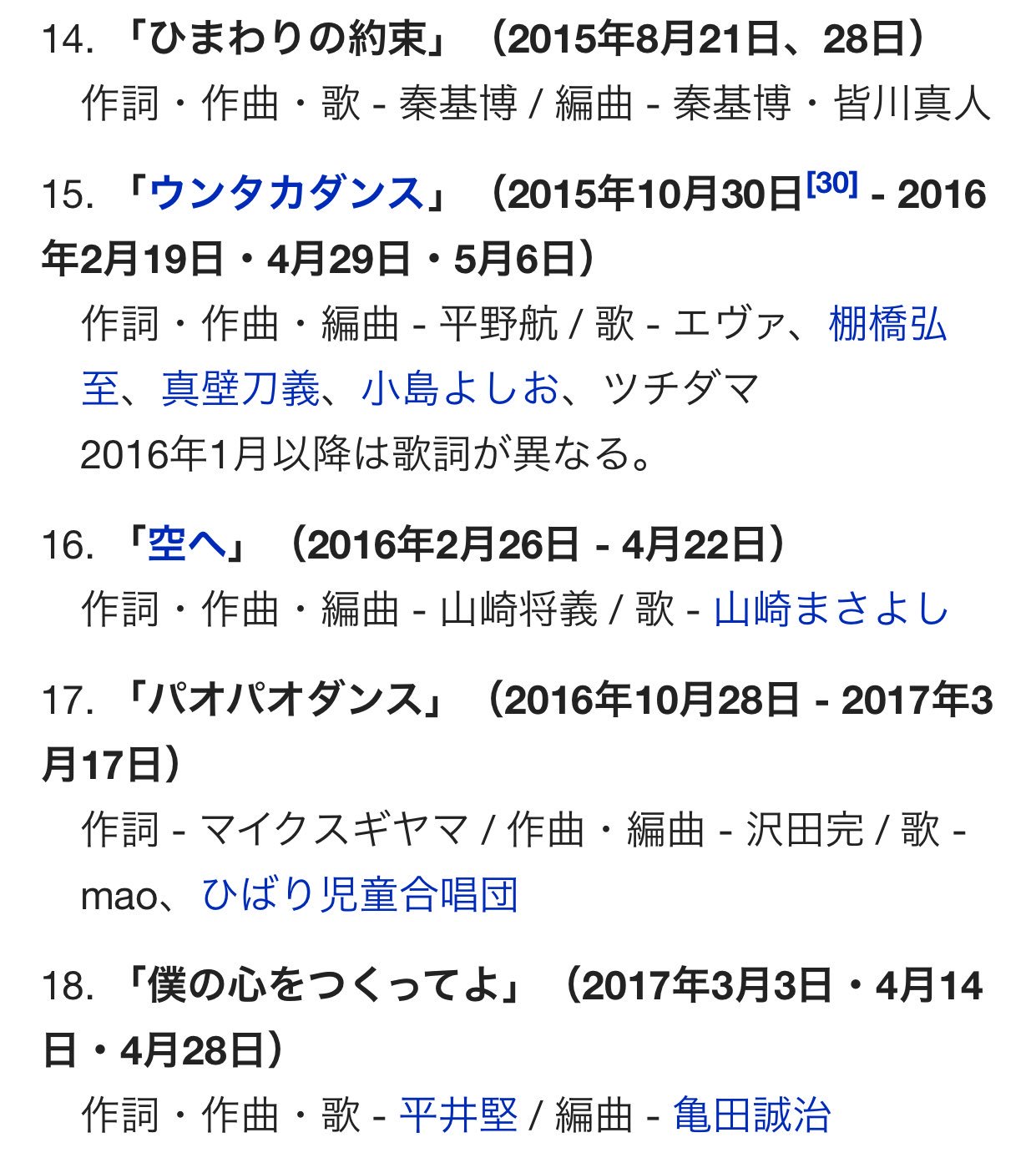 14. 「ひまわりの約束」（2015年8月21日、28日）
作詞・作曲・歌 - 秦基博 / 編曲 - 秦基博・皆川真人

15. 「ウンタカダンス」（2015年10月30日[30] - 2016年2月19日・4月29日・5月6日）
作詞・作曲・編曲 - 平野航 / 歌 - エヴァ、棚橋弘至、真壁刀義、小島よしお、ツチダマ
2016年1月以降は歌詞が異なる。

16. 「空へ」（2016年2月26日 - 4月22日）
作詞・作曲・編曲 - 山崎将義 / 歌 - 山崎まさよし

17. 「パオパオダンス」（2016年10月28日 - 2017年3月17日）
作詞 - マイクスギヤマ / 作曲・編曲 - 沢田完 / 歌 - mao、ひばり児童合唱団

18. 「僕の心をつくってよ」（2017年3月3日・4月14日・4月28日）
作詞・作曲・歌 - 平井堅 / 編曲 - 亀田誠治